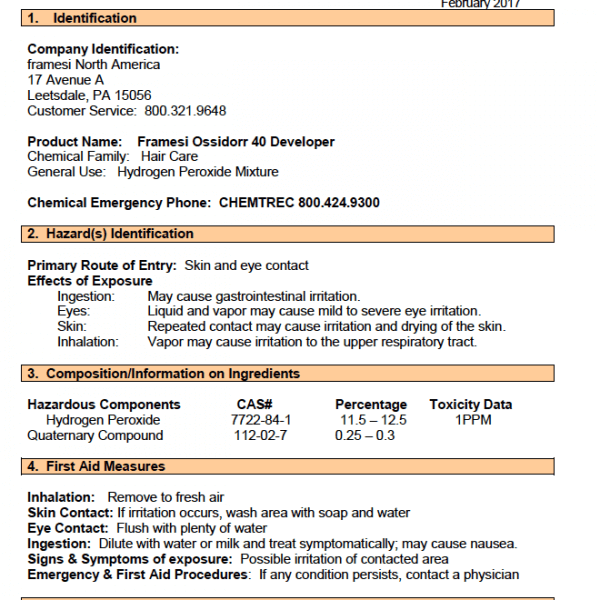 February 2017

1. Identification

Company Identification:
framesi North America
17 Avenue A
Leetsdale, PA 15056
Customer Service: 800.321.9648

Product Name: Framesi Ossidorr 40 Developer
Chemical Family: Hair Care
General Use: Hydrogen Peroxide Mixture

Chemical Emergency Phone: CHEMTREC 800.424.9300

2. Hazard(s) Identification

Primary Route of Entry: Skin and eye contact
Effects of Exposure
Ingestion: May cause gastrointestinal irritation.
Eyes: Liquid and vapor may cause mild to severe eye irritation.
Skin: Repeated contact may cause irritation and drying of the skin.
Inhalation: Vapor may cause irritation to the upper respiratory tract.

3. Composition/Information on Ingredients

| Hazardous Components | CAS# | Percentage | Toxicity Data |
|---|---|---|---|
| Hydrogen Peroxide | 7722-84-1 | 11.5 – 12.5 | 1PPM |
| Quaternary Compound | 112-02-7 | 0.25 – 0.3 | |

4. First Aid Measures

Inhalation: Remove to fresh air
Skin Contact: If irritation occurs, wash area with soap and water
Eye Contact: Flush with plenty of water
Ingestion: Dilute with water or milk and treat symptomatically; may cause nausea.
Signs & Symptoms of exposure: Possible irritation of contacted area
Emergency & First Aid Procedures: If any condition persists, contact a physician